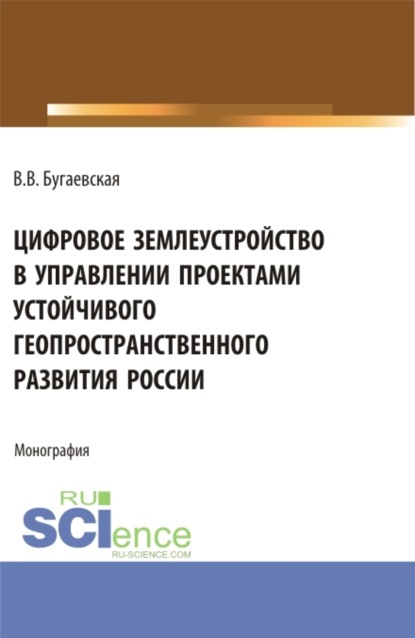 В.В. Бугаевская

ЦИФРОВОЕ ЗЕМЛЕУСТРОЙСТВО В УПРАВЛЕНИИ ПРОЕКТАМИ УСТОЙЧИВОГО ГЕОПРОСТРАНСТВЕННОГО РАЗВИТИЯ РОССИИ

Монография

RU SCIence RU-SCIENCE.COM